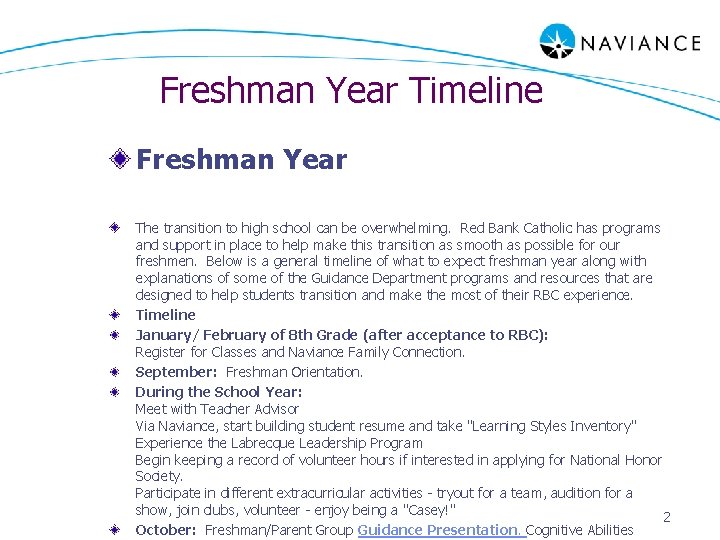 NAVIANCE

Freshman Year Timeline

Freshman Year

The transition to high school can be overwhelming. Red Bank Catholic has programs and support in place to help make this transition as smooth as possible for our freshmen. Below is a general timeline of what to expect freshman year along with explanations of some of the Guidance Department programs and resources that are designed to help students transition and make the most of their RBC experience.

Timeline

January/ February of 8th Grade (after acceptance to RBC): Register for Classes and Naviance Family Connection.

September: Freshman Orientation.

During the School Year:
Meet with Teacher Advisor
Via Naviance, start building student resume and take "Learning Styles Inventory"
Experience the Labrecque Leadership Program
Begin keeping a record of volunteer hours if interested in applying for National Honor Society.
Participate in different extracurricular activities - tryout for a team, audition for a show, join clubs, volunteer - enjoy being a "Casey!"

October: Freshman/Parent Group Guidance Presentation. Cognitive Abilities

2